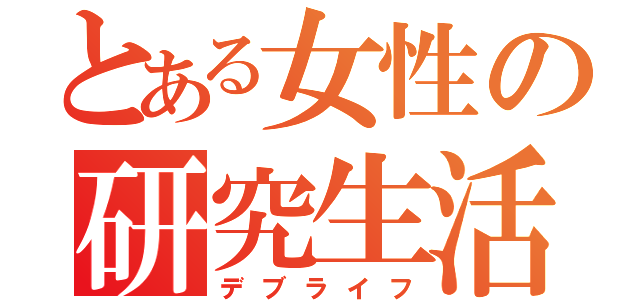 とある女性の
研究生活
デブライフ